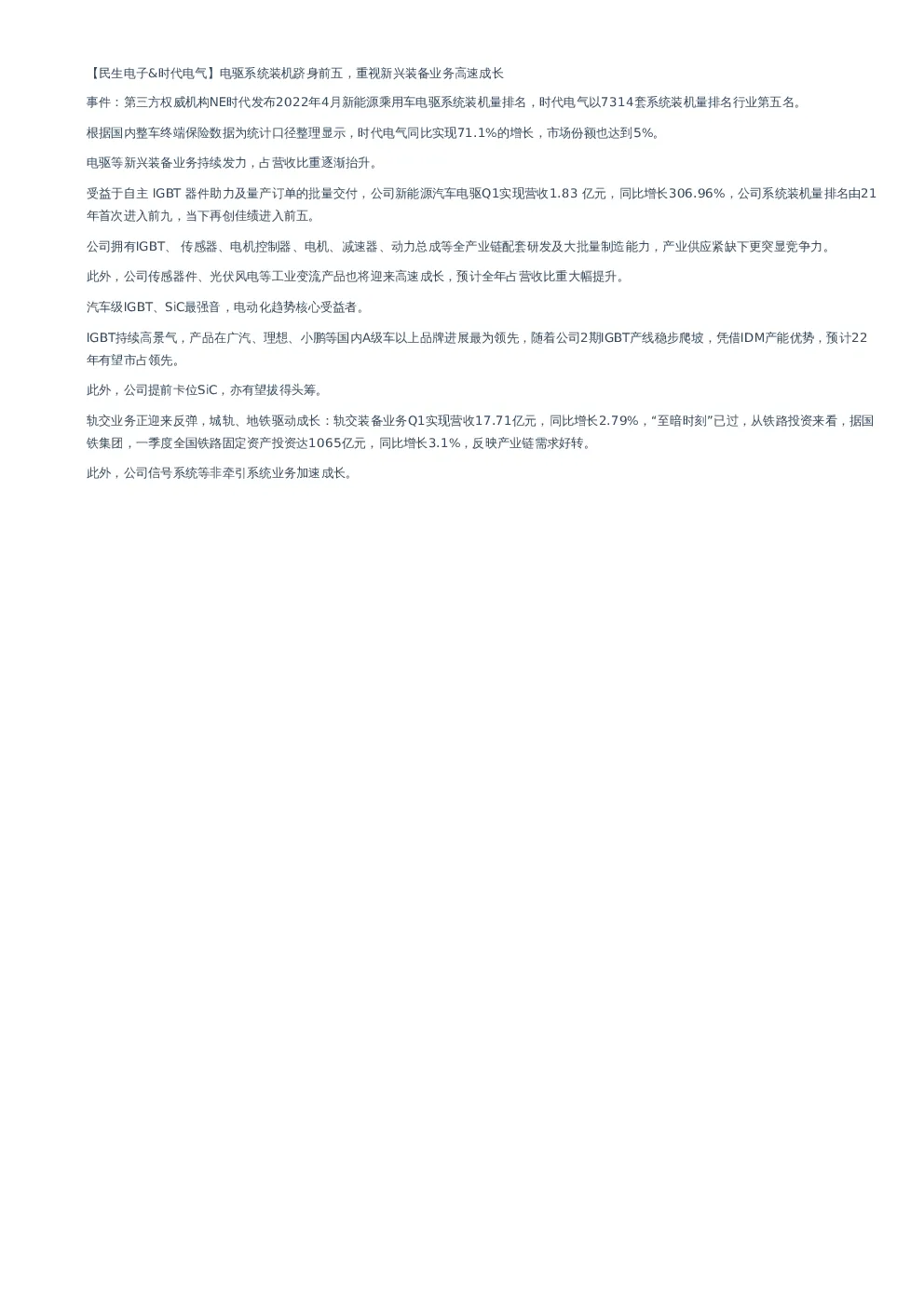 【民生电子&时代电气】电驱系统装机跻身前五，重视新兴装备业务高速成长

事件：第三方权威机构NE时代发布2022年4月新能源乘用车电驱系统装机量排名，时代电气以7314套系统装机量排名行业第五名。

根据国内整车终端保险数据为统计口径整理显示，时代电气同比实现71.1%的增长，市场份额也达到5%。

电驱等新兴装备业务持续发力，占营收比重逐渐抬升。

受益于自主 IGBT 器件助力及量产订单的批量交付，公司新能源汽车电驱Q1实现营收1.83 亿元，同比增长306.96%，公司系统装机量排名由21年首次进入前九，当下再创佳绩进入前五。

公司拥有IGBT、 传感器、电机控制器、电机、减速器、动力总成等全产业链配套研发及大批量制造能力，产业供应紧缺下更突显竞争力。

此外，公司传感器件、光伏风电等工业变流产品也将迎来高速成长，预计全年占营收比重大幅提升。

汽车级IGBT、SiC最强音，电动化趋势核心受益者。

IGBT持续高景气，产品在广汽、理想、小鹏等国内A级车以上品牌进展最为领先，随着公司2期IGBT产线稳步爬坡，凭借IDM产能优势，预计22年有望市占领先。

此外，公司提前卡位SiC，亦有望拔得头筹。

轨交业务正迎来反弹，城轨、地铁驱动成长：轨交装备业务Q1实现营收17.71亿元，同比增长2.79%，“至暗时刻”已过，从铁路投资来看，据国铁集团，一季度全国铁路固定资产投资达1065亿元，同比增长3.1%，反映产业链需求好转。

此外，公司信号系统等非牵引系统业务加速成长。